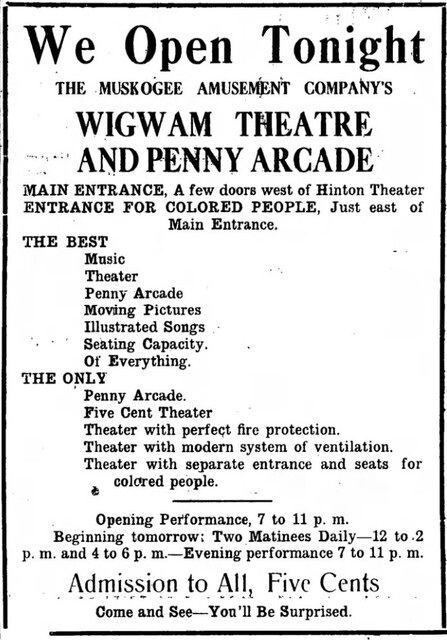 We Open Tonight

THE MUSKOGEE AMUSEMENT COMPANY'S

WIGWAM THEATRE AND PENNY ARCADE

MAIN ENTRANCE, A few doors west of Hinton Theater
ENTRANCE FOR COLORED PEOPLE, Just east of Main Entrance.

THE BEST
Music
Theater
Penny Arcade
Moving Pictures
Illustrated Songs
Seating Capacity.
Of Everything.

THE ONLY
Penny Arcade.
Five Cent Theater
Theater with perfect fire protection.
Theater with modern system of ventilation.
Theater with separate entrance and seats for colored people.

Opening Performance, 7 to 11 p. m.
Beginning tomorrow: Two Matinees Daily—12 to 2 p. m. and 4 to 6 p. m.—Evening performance 7 to 11 p. m.

Admission to All, Five Cents

Come and See—You'll Be Surprised.